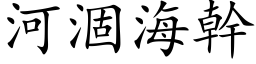 河涸海幹